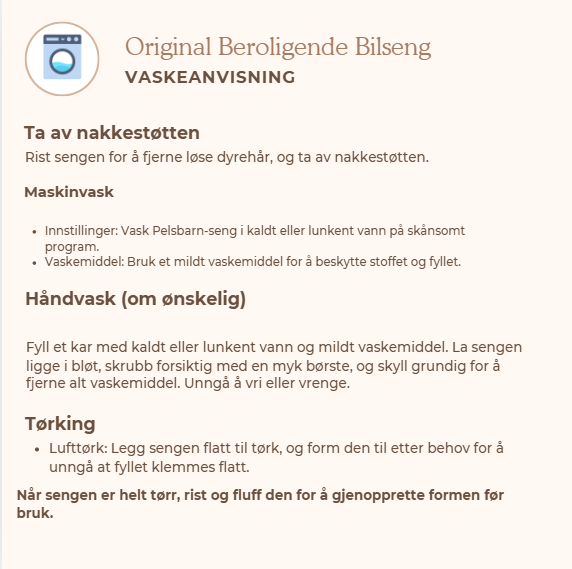 Original Beroligende Bilseng
VASKEANVISNING

Ta av nakkestøtten
Rist sengen for å fjerne løse dyrehår, og ta av nakkestøtten.

Maskinvask

- Innstillinger: Vask Pelsbarn-seng i kaldt eller lunkent vann på skånsomt program.
- Vaskemiddel: Bruk et mildt vaskemiddel for å beskytte stoffet og fyllet.

Håndvask (om ønskelig)

Fyll et kar med kaldt eller lunkent vann og mildt vaskemiddel. La sengen ligge i bløt, skrubb forsiktig med en myk børste, og skyll grundig for å fjerne alt vaskemiddel. Unngå å vri eller vrenge.

Tørking
- Lufttørk: Legg sengen flatt til tørk, og form den til etter behov for å unngå at fyllet klemmes flatt.

Når sengen er helt tørr, rist og fluff den for å gjenopprette formen før bruk.